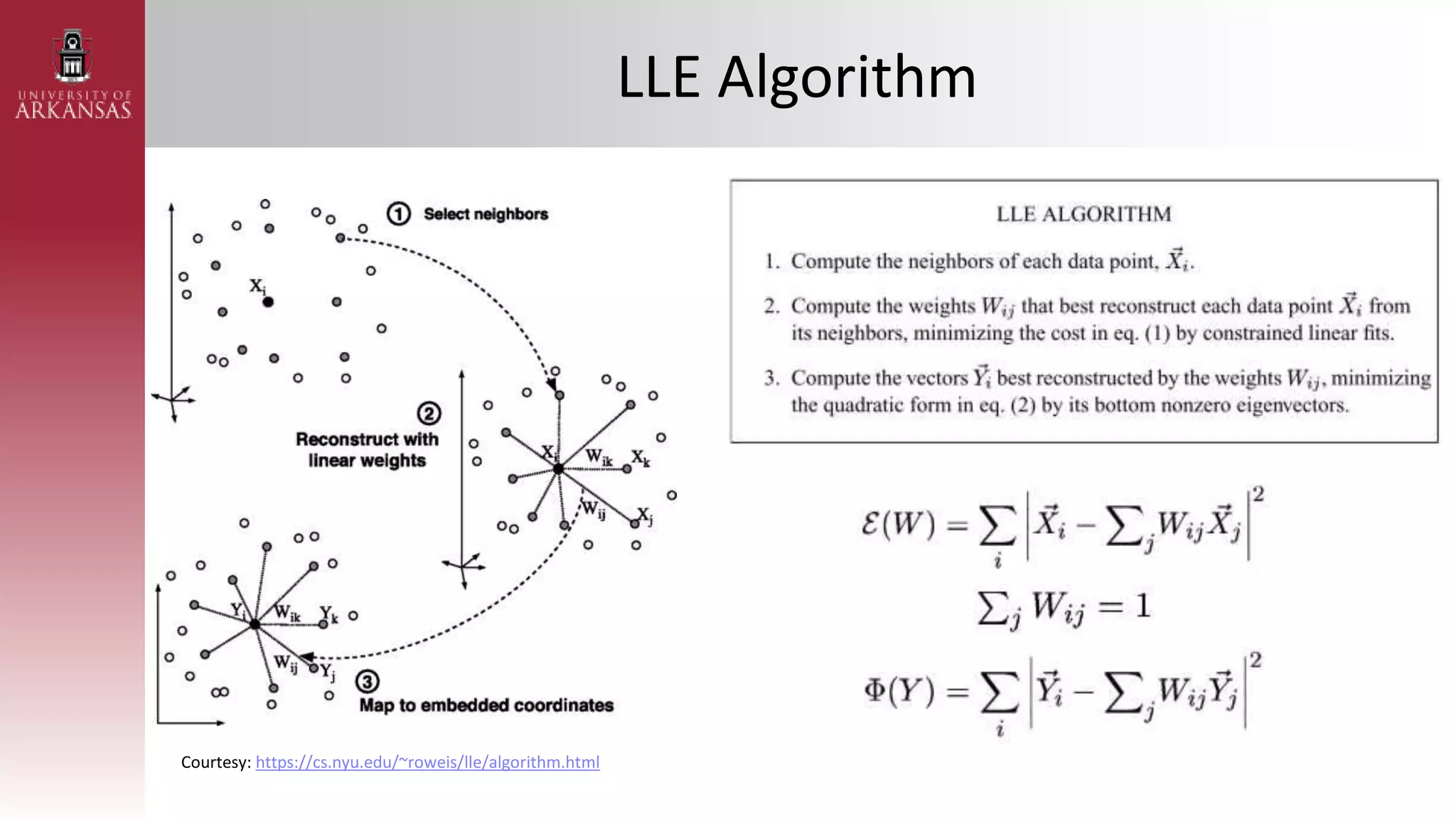 UNIVERSITY OF ARKANSAS

LLE Algorithm

① Select neighbors

$X_i$

② Reconstruct with linear weights

$X_i$ $W_{ik}$ $X_k$

$W_{ij}$ $X_j$

$Y_i$ $W_{ik}$ $Y_k$

$W_{ij}$ $Y_j$

③ Map to embedded coordinates

LLE ALGORITHM

1. Compute the neighbors of each data point, $\vec{X}_i$.

2. Compute the weights $W_{ij}$ that best reconstruct each data point $\vec{X}_i$ from its neighbors, minimizing the cost in eq. (1) by constrained linear fits.

3. Compute the vectors $\vec{Y}_i$ best reconstructed by the weights $W_{ij}$, minimizing the quadratic form in eq. (2) by its bottom nonzero eigenvectors.

$\mathcal{E}(W) = \sum_i \left| \vec{X}_i - \sum_j W_{ij} \vec{X}_j \right|^2$

$\sum_j W_{ij} = 1$

$\Phi(Y) = \sum_i \left| \vec{Y}_i - \sum_j W_{ij} \vec{Y}_j \right|^2$

Courtesy: https://cs.nyu.edu/~roweis/lle/algorithm.html